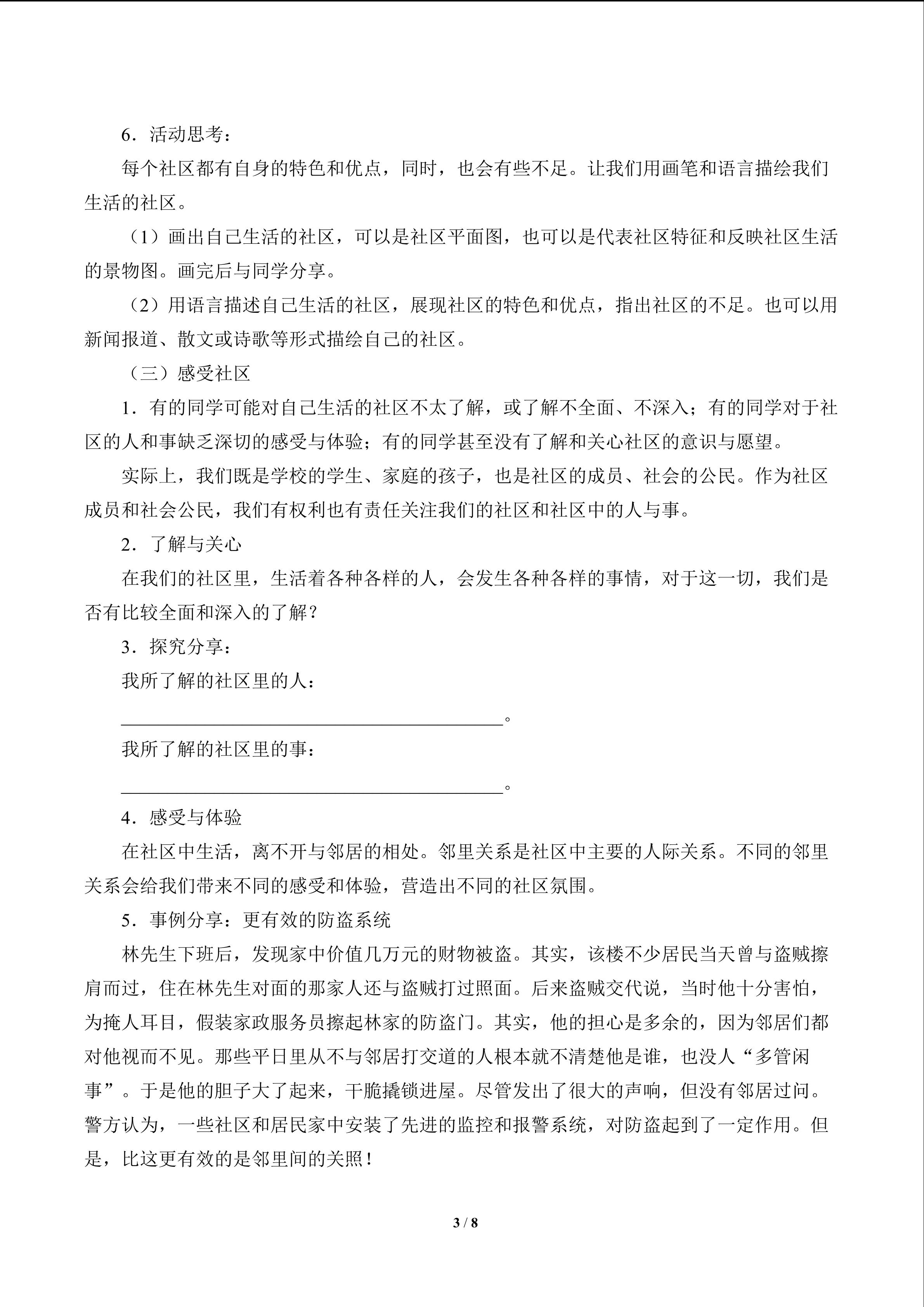 6．活动思考：

每个社区都有自身的特色和优点，同时，也会有些不足。让我们用画笔和语言描绘我们生活的社区。

（1）画出自己生活的社区，可以是社区平面图，也可以是代表社区特征和反映社区生活的景物图。画完后与同学分享。

（2）用语言描述自己生活的社区，展现社区的特色和优点，指出社区的不足。也可以用新闻报道、散文或诗歌等形式描绘自己的社区。

（三）感受社区

1．有的同学可能对自己生活的社区不太了解，或了解不全面、不深入；有的同学对于社区的人和事缺乏深切的感受与体验；有的同学甚至没有了解和关心社区的意识与愿望。

实际上，我们既是学校的学生、家庭的孩子，也是社区的成员、社会的公民。作为社区成员和社会公民，我们有权利也有责任关注我们的社区和社区中的人与事。

2．了解与关心

在我们的社区里，生活着各种各样的人，会发生各种各样的事情，对于这一切，我们是否有比较全面和深入的了解？

3．探究分享：

我所了解的社区里的人：

____。

我所了解的社区里的事：

____。

4．感受与体验

在社区中生活，离不开与邻居的相处。邻里关系是社区中主要的人际关系。不同的邻里关系会给我们带来不同的感受和体验，营造出不同的社区氛围。

5．事例分享：更有效的防盗系统

林先生下班后，发现家中价值几万元的财物被盗。其实，该楼不少居民当天曾与盗贼擦肩而过，住在林先生对面的那家人还与盗贼打过照面。后来盗贼交代说，当时他十分害怕，为掩人耳目，假装家政服务员擦起林家的防盗门。其实，他的担心是多余的，因为邻居们都对他视而不见。那些平日里从不与邻居打交道的人根本就不清楚他是谁，也没人“多管闲事”。于是他的胆子大了起来，干脆撬锁进屋。尽管发出了很大的声响，但没有邻居过问。警方认为，一些社区和居民家中安装了先进的监控和报警系统，对防盗起到了一定作用。但是，比这更有效的是邻里间的关照！

3 / 8